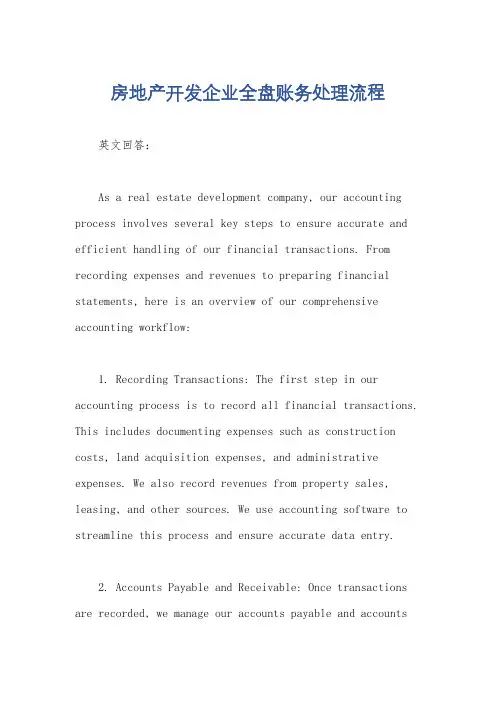 房地产开发企业全盘账务处理流程

英文回答:

As a real estate development company, our accounting process involves several key steps to ensure accurate and efficient handling of our financial transactions. From recording expenses and revenues to preparing financial statements, here is an overview of our comprehensive accounting workflow:

1. Recording Transactions: The first step in our accounting process is to record all financial transactions. This includes documenting expenses such as construction costs, land acquisition expenses, and administrative expenses. We also record revenues from property sales, leasing, and other sources. We use accounting software to streamline this process and ensure accurate data entry.

2. Accounts Payable and Receivable: Once transactions are recorded, we manage our accounts payable and accounts